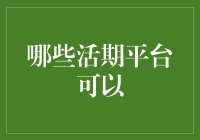 哪些活期平台可以